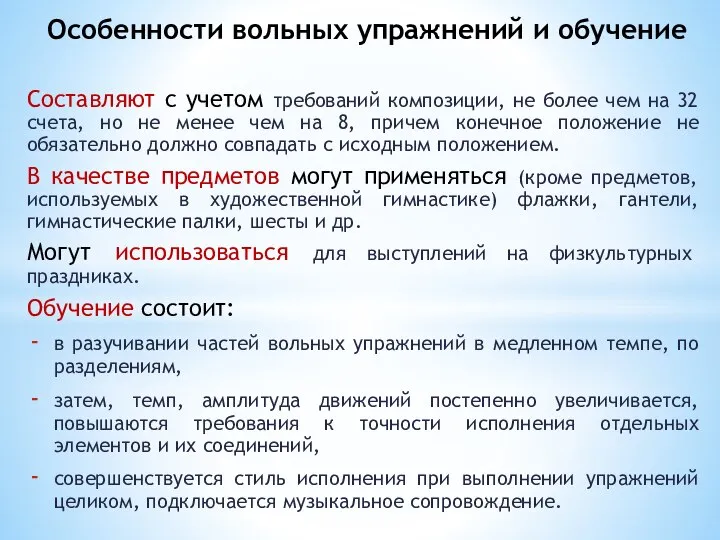 Особенности вольных упражнений и обучение

Составляют с учетом требований композиции, не более чем на 32 счета, но не менее чем на 8, причем конечное положение не обязательно должно совпадать с исходным положением.

В качестве предметов могут применяться (кроме предметов, используемых в художественной гимнастике) флажки, гантели, гимнастические палки, шесты и др.

Могут использоваться для выступлений на физкультурных праздниках.

Обучение состоит:

- в разучивании частей вольных упражнений в медленном темпе, по разделениям,
- затем, темп, амплитуда движений постепенно увеличивается, повышаются требования к точности исполнения отдельных элементов и их соединений,
- совершенствуется стиль исполнения при выполнении упражнений целиком, подключается музыкальное сопровождение.